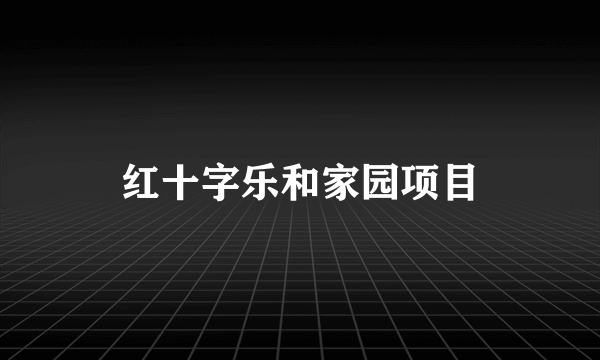 红十字乐和家园项目